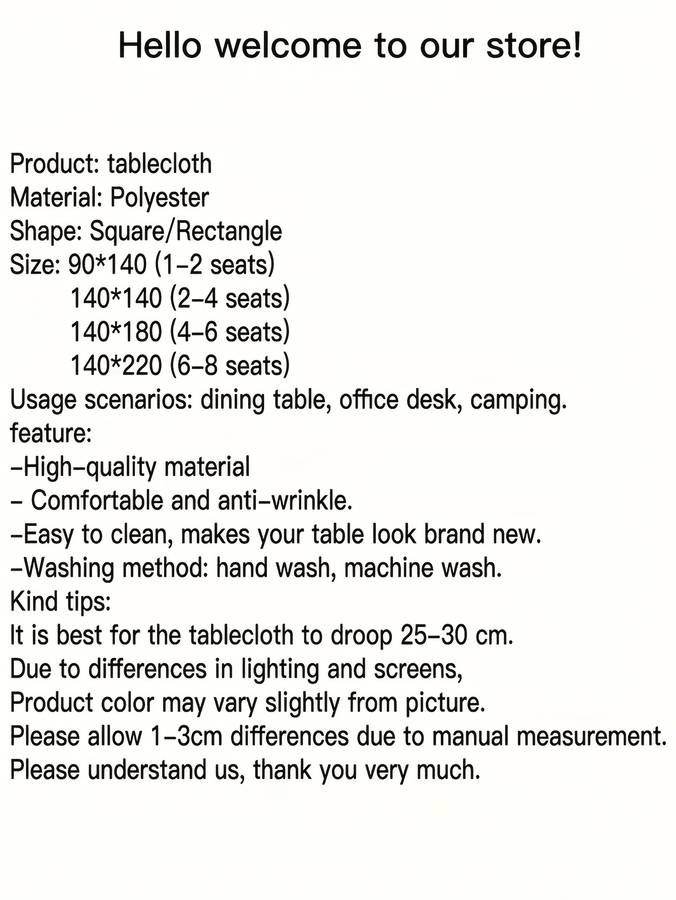 Hello welcome to our store!

Product: tablecloth
Material: Polyester
Shape: Square/Rectangle
Size: 90*140 (1-2 seats)
140*140 (2-4 seats)
140*180 (4-6 seats)
140*220 (6-8 seats)
Usage scenarios: dining table, office desk, camping.
feature:
-High-quality material
- Comfortable and anti-wrinkle.
-Easy to clean, makes your table look brand new.
-Washing method: hand wash, machine wash.
Kind tips:
It is best for the tablecloth to droop 25-30 cm.
Due to differences in lighting and screens,
Product color may vary slightly from picture.
Please allow 1-3cm differences due to manual measurement.
Please understand us, thank you very much.